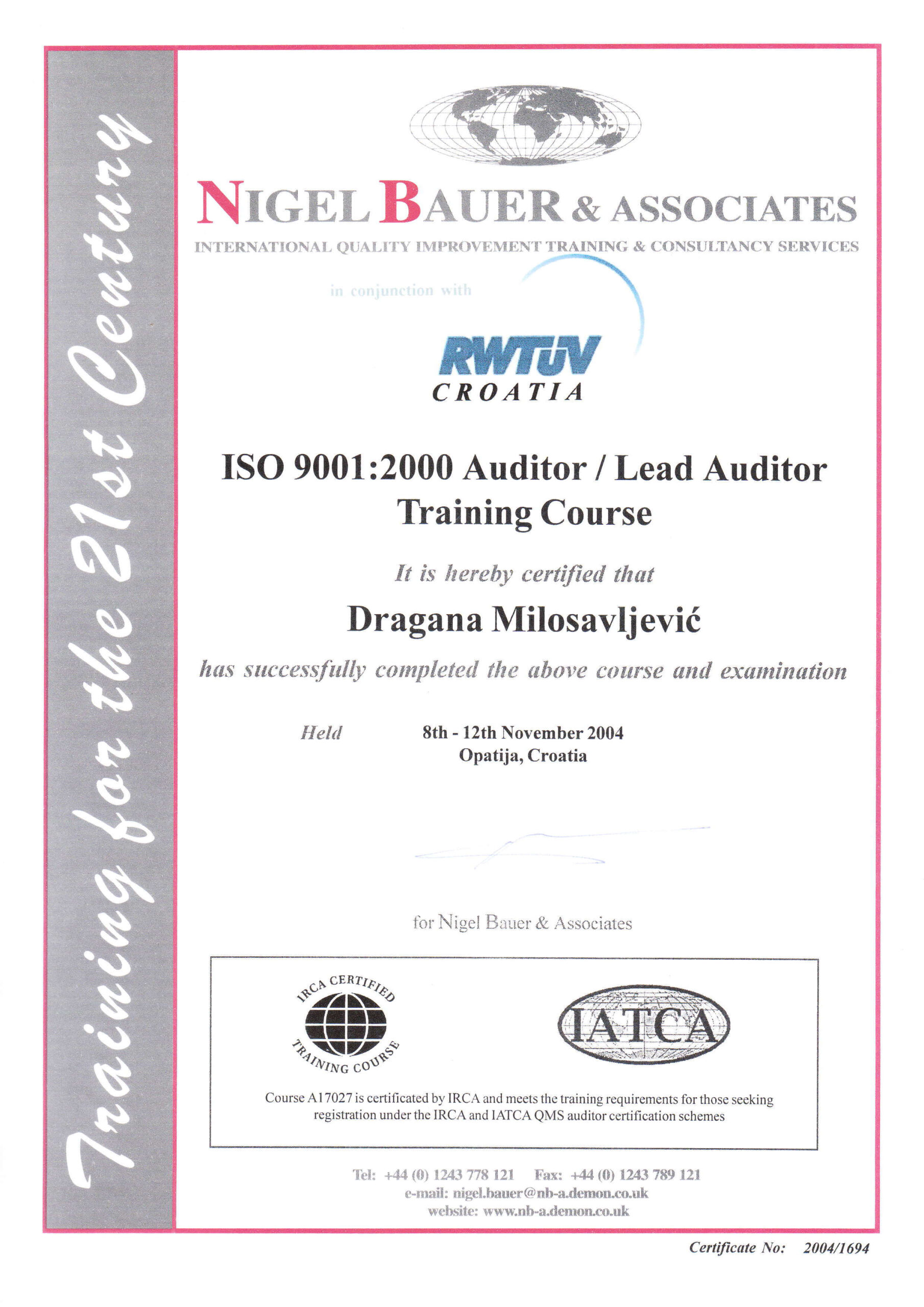 Training for the 21st Century

NIGEL BAUER & ASSOCIATES

INTERNATIONAL QUALITY IMPROVEMENT TRAINING & CONSULTANCY SERVICES

in conjunction with

RWTÜV
CROATIA

ISO 9001:2000 Auditor / Lead Auditor Training Course

It is hereby certified that

Dragana Milosavljević

has successfully completed the above course and examination

Held 8th - 12th November 2004
Opatija, Croatia

for Nigel Bauer & Associates

IRCA CERTIFIED TRAINING COURSE

IATCA

Course A17027 is certificated by IRCA and meets the training requirements for those seeking registration under the IRCA and IATCA QMS auditor certification schemes

Tel: +44 (0) 1243 778 121 Fax: +44 (0) 1243 789 121
e-mail: nigel.bauer@nb-a.demon.co.uk
website: www.nb-a.demon.co.uk

Certificate No: 2004/1694